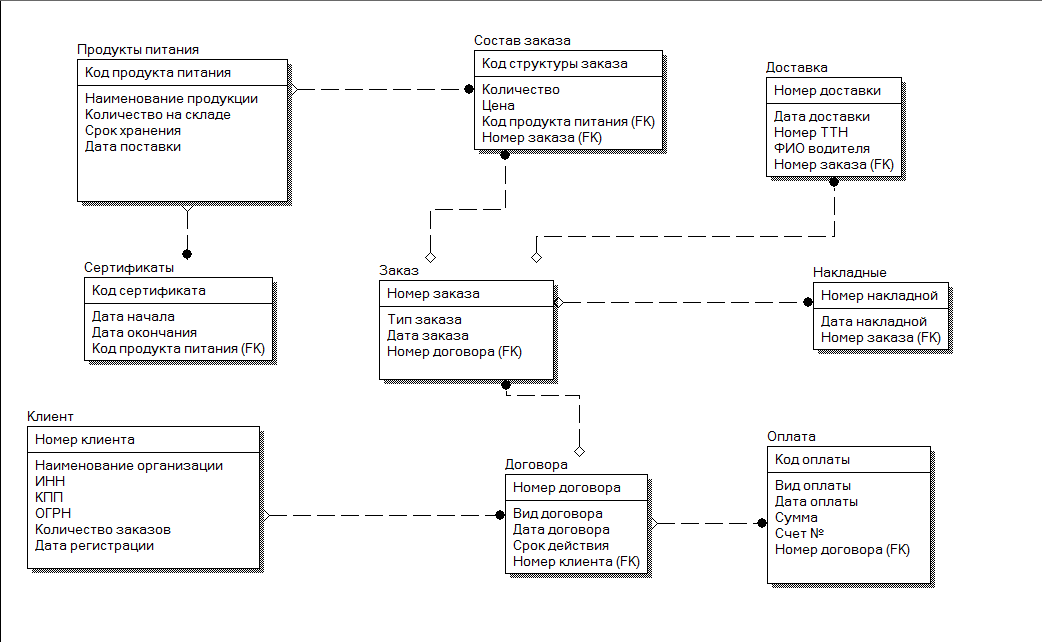 Продукты питания
Код продукта питания
Наименование продукции
Количество на складе
Срок хранения
Дата поставки

Состав заказа
Код структуры заказа
Количество
Цена
Код продукта питания (FK)
Номер заказа (FK)

Доставка
Номер доставки
Дата доставки
Номер ТТН
ФИО водителя
Номер заказа (FK)

Сертификаты
Код сертификата
Дата начала
Дата окончания
Код продукта питания (FK)

Заказ
Номер заказа
Тип заказа
Дата заказа
Номер договора (FK)

Накладные
Номер накладной
Дата накладной
Номер заказа (FK)

Клиент
Номер клиента
Наименование организации
ИНН
КПП
ОГРН
Количество заказов
Дата регистрации

Договора
Номер договора
Вид договора
Дата договора
Срок действия
Номер клиента (FK)

Оплата
Код оплаты
Вид оплаты
Дата оплаты
Сумма
Счет №
Номер договора (FK)